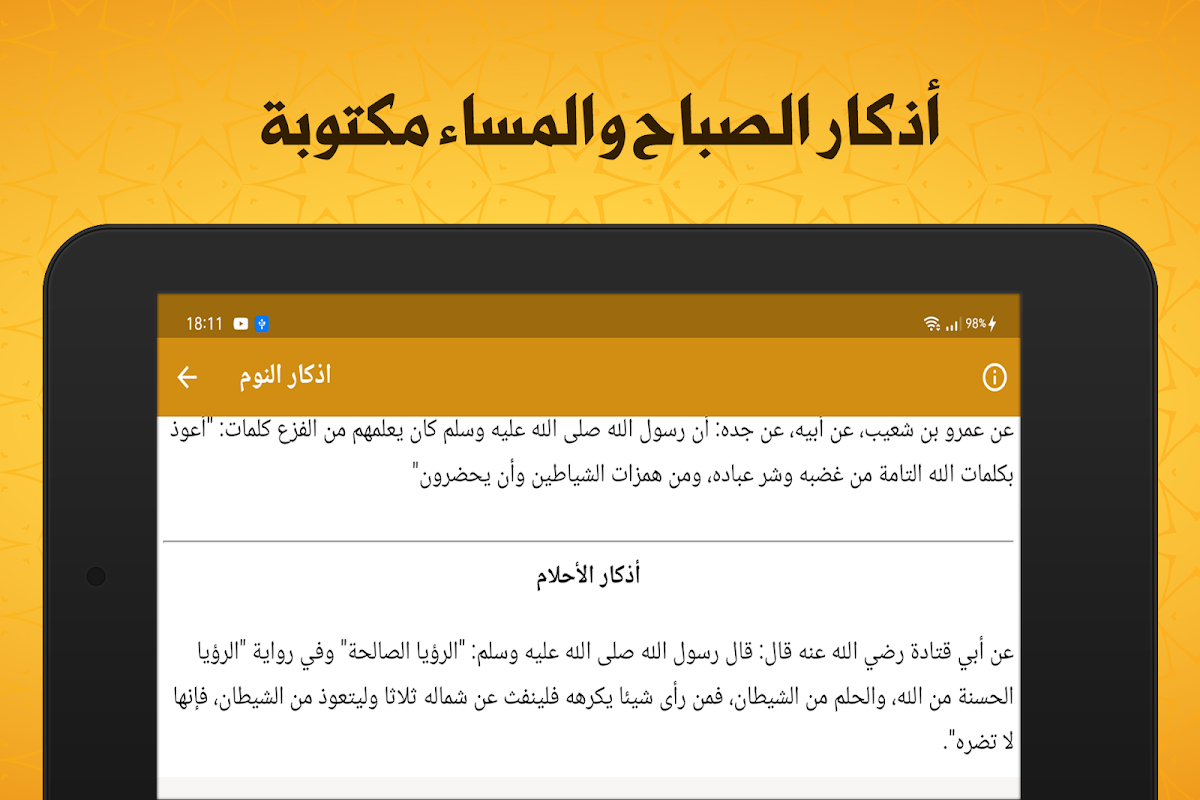 أذكار الصباح والمساء مكتوبة

18:11

98%

اذكار النوم

عن عمرو بن شعيب، عن أبيه، عن جده: أن رسول الله صلى الله عليه وسلم كان يعلمهم من الفزع كلمات: "أعوذ بكلمات الله التامة من غضبه وشر عباده، ومن همزات الشياطين وأن يحضرون"

أذكار الأحلام

عن أبي قتادة رضي الله عنه قال: قال رسول الله صلى الله عليه وسلم: "الرؤيا الصالحة" وفي رواية "الرؤيا الحسنة من الله، والحلم من الشيطان، فمن رأى شيئا يكرهه فلينفث عن شماله ثلاثا وليتعوذ من الشيطان، فإنها لا تضره".